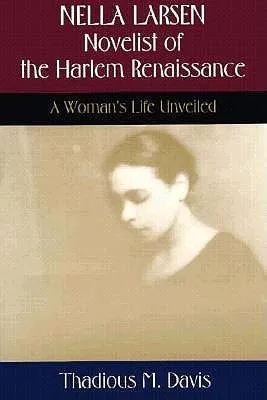 NELLA LARSEN
Novelist of
the Harlem Renaissance

A Woman's Life Unveiled

Thadious M. Davis